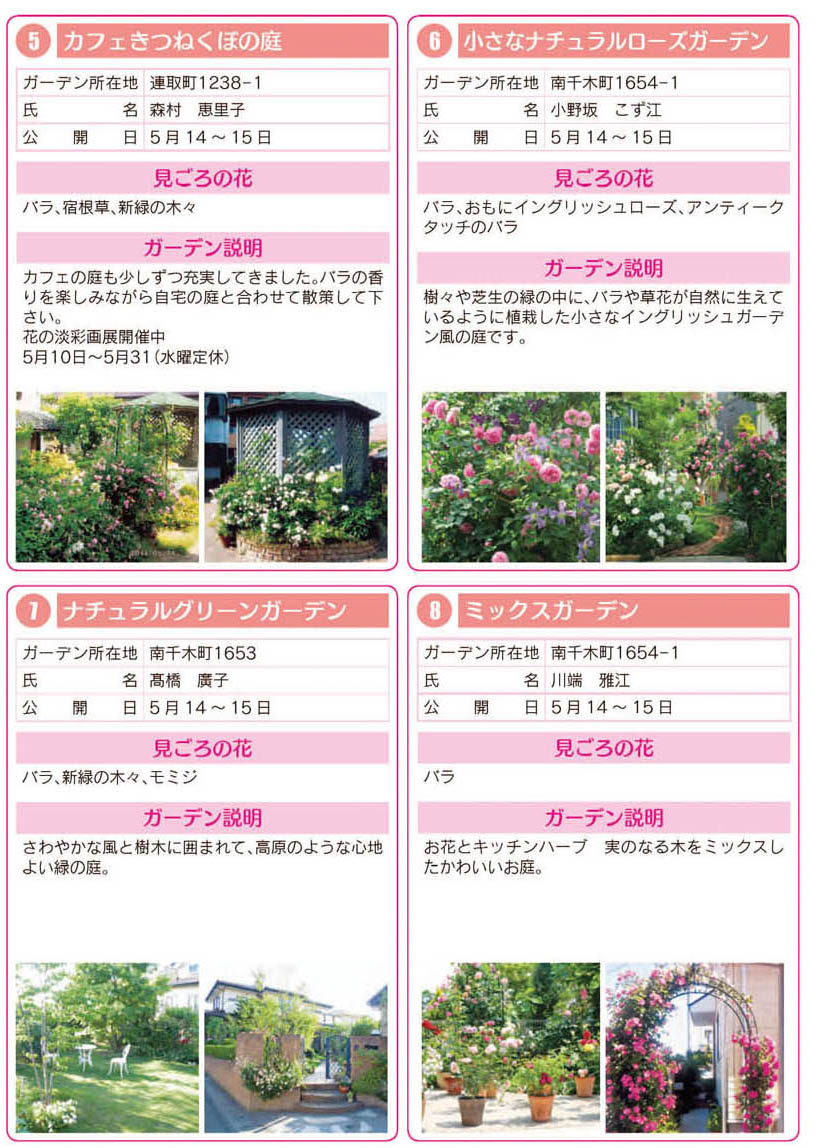 5 カフェきつねくぼの庭

| ガーデン所在地 | 連取町1238-1 |
|---|---|
| 氏　　　名 | 森村　恵里子 |
| 公　開　日 | 5月14～15日 |

見ごろの花

バラ、宿根草、新緑の木々

ガーデン説明

カフェの庭も少しずつ充実してきました。バラの香りを楽しみながら自宅の庭と合わせて散策して下さい。
花の淡彩画展開催中
5月10日～5月31（水曜定休）

6 小さなナチュラルローズガーデン

| ガーデン所在地 | 南千木町1654-1 |
|---|---|
| 氏　　　名 | 小野坂　こず江 |
| 公　開　日 | 5月14～15日 |

見ごろの花

バラ、おもにイングリッシュローズ、アンティークタッチのバラ

ガーデン説明

樹々や芝生の緑の中に、バラや草花が自然に生えているように植栽した小さなイングリッシュガーデン風の庭です。

7 ナチュラルグリーンガーデン

| ガーデン所在地 | 南千木町1653 |
|---|---|
| 氏　　　名 | 髙橋　廣子 |
| 公　開　日 | 5月14～15日 |

見ごろの花

バラ、新緑の木々、モミジ

ガーデン説明

さわやかな風と樹木に囲まれて、高原のような心地よい緑の庭。

8 ミックスガーデン

| ガーデン所在地 | 南千木町1654-1 |
|---|---|
| 氏　　　名 | 川端　雅江 |
| 公　開　日 | 5月14～15日 |

見ごろの花

バラ

ガーデン説明

お花とキッチンハーブ　実のなる木をミックスしたかわいいお庭。